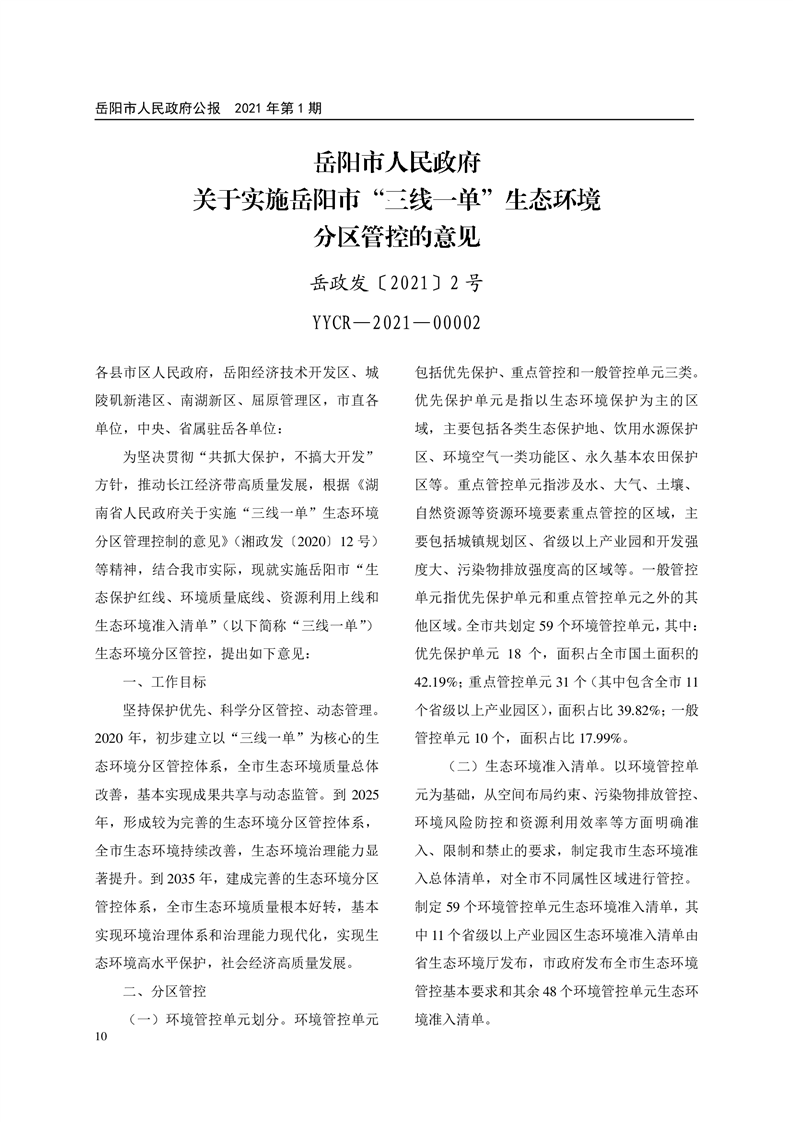 岳阳市人民政府公报　2021 年第 1 期

岳阳市人民政府
关于实施岳阳市“三线一单”生态环境
分区管控的意见

岳政发〔2021〕2 号

YYCR—2021—00002

各县市区人民政府，岳阳经济技术开发区、城陵矶新港区、南湖新区、屈原管理区，市直各单位，中央、省属驻岳各单位：

为坚决贯彻“共抓大保护，不搞大开发”方针，推动长江经济带高质量发展，根据《湖南省人民政府关于实施“三线一单”生态环境分区管理控制的意见》（湘政发〔2020〕12 号）等精神，结合我市实际，现就实施岳阳市“生态保护红线、环境质量底线、资源利用上线和生态环境准入清单”（以下简称“三线一单”）生态环境分区管控，提出如下意见：

一、工作目标

坚持保护优先、科学分区管控、动态管理。2020 年，初步建立以“三线一单”为核心的生态环境分区管控体系，全市生态环境质量总体改善，基本实现成果共享与动态监管。到 2025 年，形成较为完善的生态环境分区管控体系，全市生态环境持续改善，生态环境治理能力显著提升。到 2035 年，建成完善的生态环境分区管控体系，全市生态环境质量根本好转，基本实现环境治理体系和治理能力现代化，实现生态环境高水平保护，社会经济高质量发展。

二、分区管控

（一）环境管控单元划分。环境管控单元包括优先保护、重点管控和一般管控单元三类。优先保护单元是指以生态环境保护为主的区域，主要包括各类生态保护地、饮用水源保护区、环境空气一类功能区、永久基本农田保护区等。重点管控单元指涉及水、大气、土壤、自然资源等资源环境要素重点管控的区域，主要包括城镇规划区、省级以上产业园和开发强度大、污染物排放强度高的区域等。一般管控单元指优先保护单元和重点管控单元之外的其他区域。全市共划定 59 个环境管控单元，其中：优先保护单元 18 个，面积占全市国土面积的 42.19%；重点管控单元 31 个（其中包含全市 11 个省级以上产业园区），面积占比 39.82%；一般管控单元 10 个，面积占比 17.99%。

（二）生态环境准入清单。以环境管控单元为基础，从空间布局约束、污染物排放管控、环境风险防控和资源利用效率等方面明确准入、限制和禁止的要求，制定我市生态环境准入总体清单，对全市不同属性区域进行管控。制定 59 个环境管控单元生态环境准入清单，其中 11 个省级以上产业园区生态环境准入清单由省生态环境厅发布，市政府发布全市生态环境管控基本要求和其余 48 个环境管控单元生态环境准入清单。

10